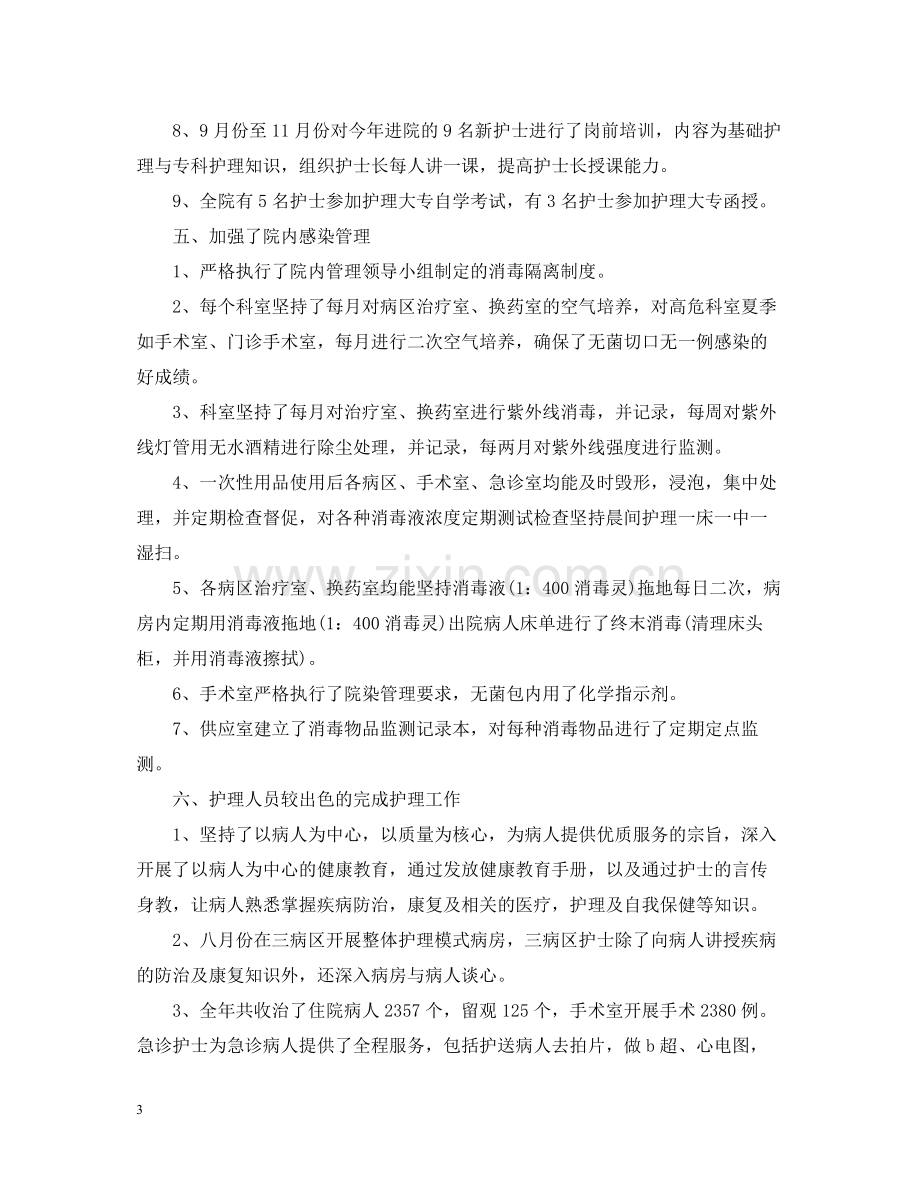 8、9月份至11月份对今年进院的9名新护士进行了岗前培训，内容为基础护理与专科护理知识，组织护士长每人讲一课，提高护士长授课能力。

9、全院有5名护士参加护理大专自学考试，有3名护士参加护理大专函授。

五、加强了院内感染管理

1、严格执行了院内管理领导小组制定的消毒隔离制度。

2、每个科室坚持了每月对病区治疗室、换药室的空气培养，对高危科室夏季如手术室、门诊手术室，每月进行二次空气培养，确保了无菌切口无一例感染的好成绩。

3、科室坚持了每月对治疗室、换药室进行紫外线消毒，并记录，每周对紫外线灯管用无水酒精进行除尘处理，并记录，每两月对紫外线强度进行监测。

4、一次性用品使用后各病区、手术室、急诊室均能及时毁形，浸泡，集中处理，并定期检查督促，对各种消毒液浓度定期测试检查坚持晨间护理一床一中一湿扫。

5、各病区治疗室、换药室均能坚持消毒液(1：400消毒灵)拖地每日二次，病房内定期用消毒液拖地(1：400消毒灵)出院病人床单进行了终末消毒(清理床头柜，并用消毒液擦拭)。

6、手术室严格执行了院染管理要求，无菌包内用了化学指示剂。

7、供应室建立了消毒物品监测记录本，对每种消毒物品进行了定期定点监测。

六、护理人员较出色的完成护理工作

1、坚持了以病人为中心，以质量为核心，为病人提供优质服务的宗旨，深入开展了以病人为中心的健康教育，通过发放健康教育手册，以及通过护士的言传身教，让病人熟悉掌握疾病防治，康复及相关的医疗，护理及自我保健等知识。

2、八月份在三病区开展整体护理模式病房，三病区护士除了向病人讲授疾病的防治及康复知识外，还深入病房与病人谈心。

3、全年共收治了住院病人2357个，留观125个，手术室开展手术2380例。急诊护士为急诊病人提供了全程服务，包括护送病人去拍片，做b超、心电图，

3

www.zixin.com.cn